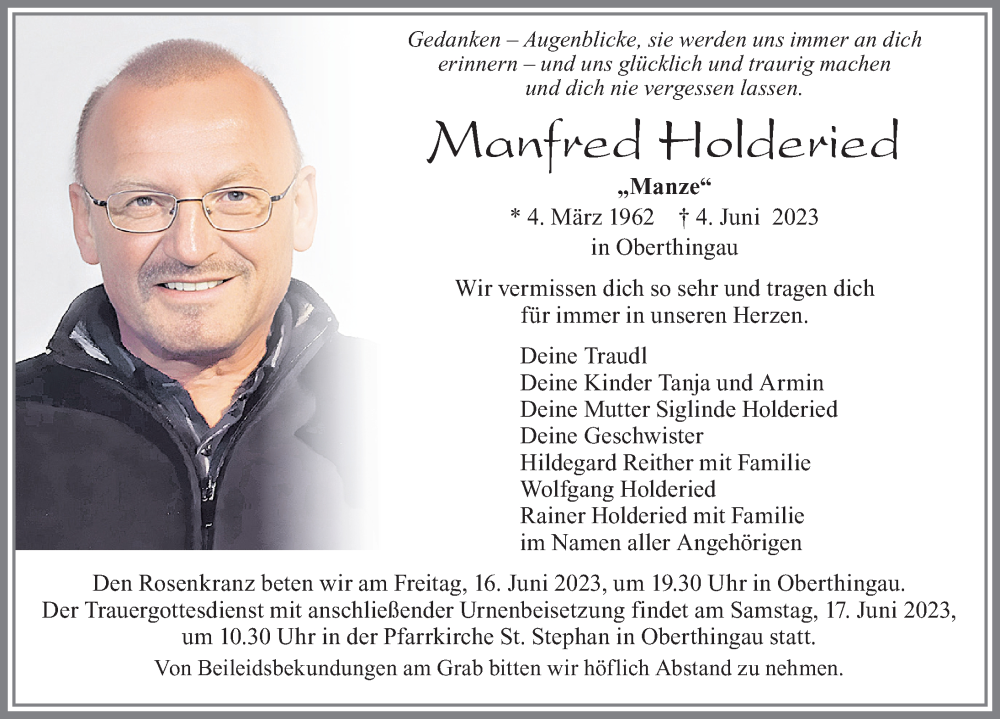 Gedanken – Augenblicke, sie werden uns immer an dich erinnern – und uns glücklich und traurig machen und dich nie vergessen lassen.

Manfred Holderied

„Manze“

* 4. März 1962 † 4. Juni 2023

in Oberthingau

Wir vermissen dich so sehr und tragen dich für immer in unseren Herzen.

Deine Traudl
Deine Kinder Tanja und Armin
Deine Mutter Siglinde Holderied
Deine Geschwister
Hildegard Reither mit Familie
Wolfgang Holderied
Rainer Holderied mit Familie
im Namen aller Angehörigen

Den Rosenkranz beten wir am Freitag, 16. Juni 2023, um 19.30 Uhr in Oberthingau.
Der Trauergottesdienst mit anschließender Urnenbeisetzung findet am Samstag, 17. Juni 2023, um 10.30 Uhr in der Pfarrkirche St. Stephan in Oberthingau statt.
Von Beileidsbekundungen am Grab bitten wir höflich Abstand zu nehmen.